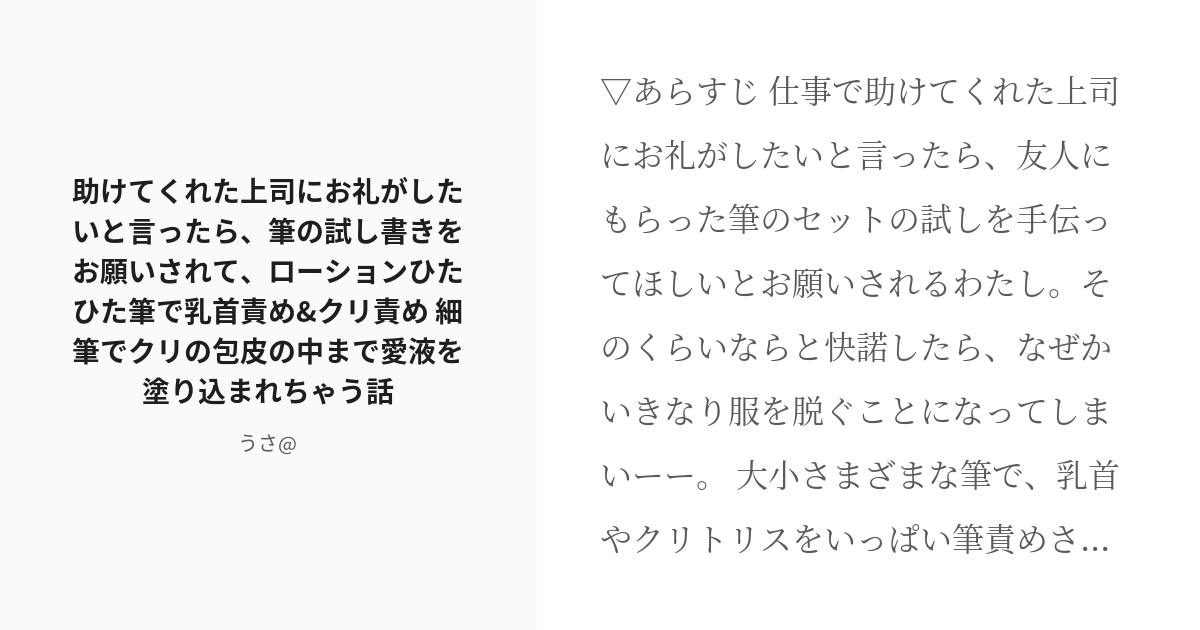 助けてくれた上司にお礼がしたいと言ったら、筆の試し書きをお願いされて、ローションひたひた筆で乳首責め&クリ責め 細筆でクリの包皮の中まで愛液を塗り込まれちゃう話

うさ@

▽あらすじ 仕事で助けてくれた上司にお礼がしたいと言ったら、友人にもらった筆のセットの試しを手伝ってほしいとお願いされるわたし。そのくらいならと快諾したら、なぜかいきなり服を脱ぐことになってしまいーー。 大小さまざまな筆で、乳首やクリトリスをいっぱい筆責めさ...